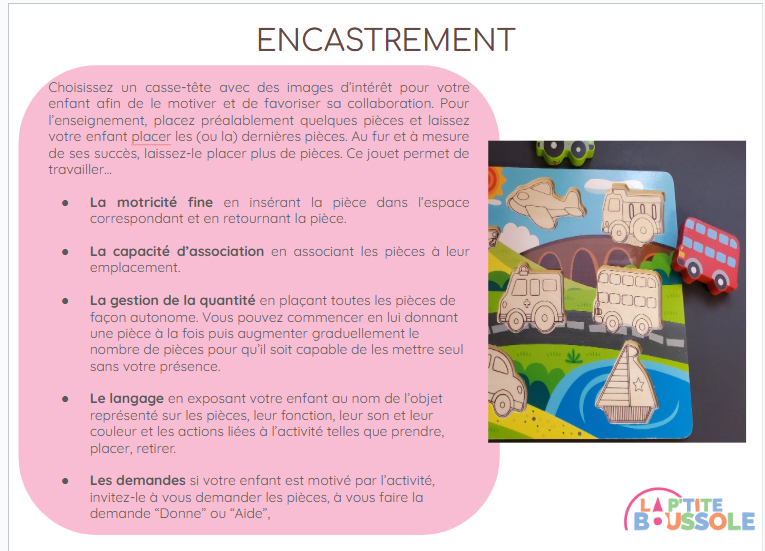 ENCASTREMENT

Choisissez un casse-tête avec des images d'intérêt pour votre enfant afin de le motiver et de favoriser sa collaboration. Pour l'enseignement, placez préalablement quelques pièces et laissez votre enfant placer les (ou la) dernières pièces. Au fur et à mesure de ses succès, laissez-le placer plus de pièces. Ce jouet permet de travailler...

• La motricité fine en insérant la pièce dans l'espace correspondant et en retournant la pièce.

• La capacité d'association en associant les pièces à leur emplacement.

• La gestion de la quantité en plaçant toutes les pièces de façon autonome. Vous pouvez commencer en lui donnant une pièce à la fois puis augmenter graduellement le nombre de pièces pour qu'il soit capable de les mettre seul sans votre présence.

• Le langage en exposant votre enfant au nom de l'objet représenté sur les pièces, leur fonction, leur son et leur couleur et les actions liées à l'activité telles que prendre, placer, retirer.

• Les demandes si votre enfant est motivé par l'activité, invitez-le à vous demander les pièces, à vous faire la demande "Donne" ou "Aide",

LA P'TITE BOUSSOLE